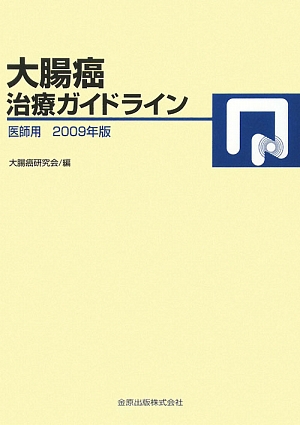 大腸癌
治療ガイドライン
医師用　2009年版

大腸癌研究会/編

金原出版株式会社